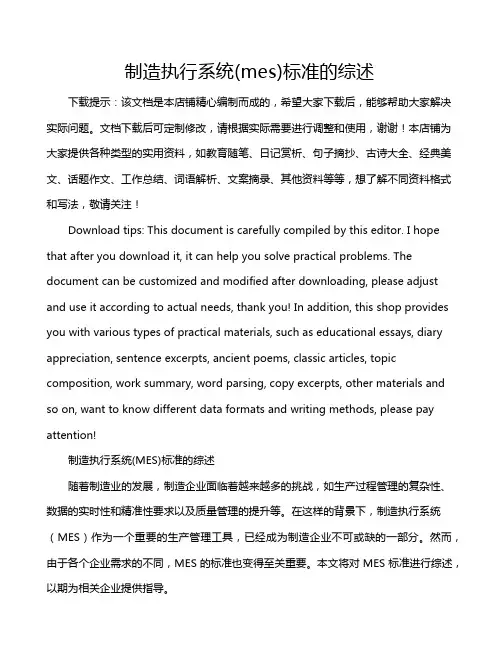 制造执行系统(mes)标准的综述

下载提示：该文档是本店铺精心编制而成的，希望大家下载后，能够帮助大家解决实际问题。文档下载后可定制修改，请根据实际需要进行调整和使用，谢谢！本店铺为大家提供各种类型的实用资料，如教育随笔、日记赏析、句子摘抄、古诗大全、经典美文、话题作文、工作总结、词语解析、文案摘录、其他资料等等，想了解不同资料格式和写法，敬请关注！

Download tips: This document is carefully compiled by this editor. I hope that after you download it, it can help you solve practical problems. The document can be customized and modified after downloading, please adjust and use it according to actual needs, thank you! In addition, this shop provides you with various types of practical materials, such as educational essays, diary appreciation, sentence excerpts, ancient poems, classic articles, topic composition, work summary, word parsing, copy excerpts, other materials and so on, want to know different data formats and writing methods, please pay attention!

制造执行系统(MES)标准的综述

随着制造业的发展，制造企业面临着越来越多的挑战，如生产过程管理的复杂性、数据的实时性和精准性要求以及质量管理的提升等。在这样的背景下，制造执行系统（MES）作为一个重要的生产管理工具，已经成为制造企业不可或缺的一部分。然而，由于各个企业需求的不同，MES 的标准也变得至关重要。本文将对 MES 标准进行综述，以期为相关企业提供指导。